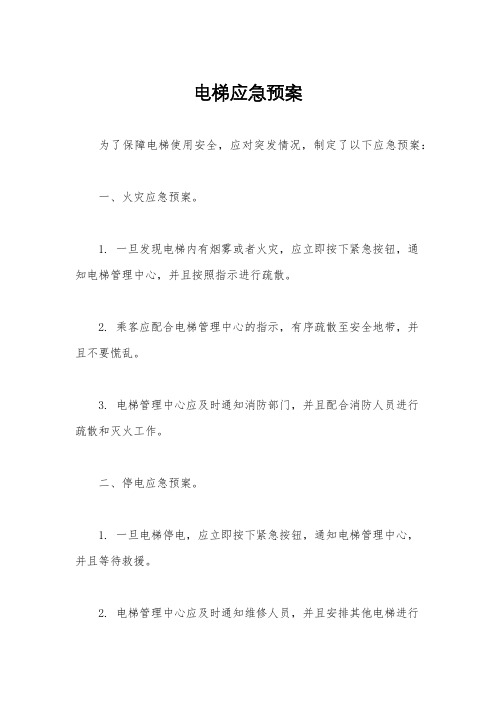 电梯应急预案

为了保障电梯使用安全，应对突发情况，制定了以下应急预案：

一、火灾应急预案。

1. 一旦发现电梯内有烟雾或者火灾，应立即按下紧急按钮，通知电梯管理中心，并且按照指示进行疏散。

2. 乘客应配合电梯管理中心的指示，有序疏散至安全地带，并且不要慌乱。

3. 电梯管理中心应及时通知消防部门，并且配合消防人员进行疏散和灭火工作。

二、停电应急预案。

1. 一旦电梯停电，应立即按下紧急按钮，通知电梯管理中心，并且等待救援。

2. 电梯管理中心应及时通知维修人员，并且安排其他电梯进行